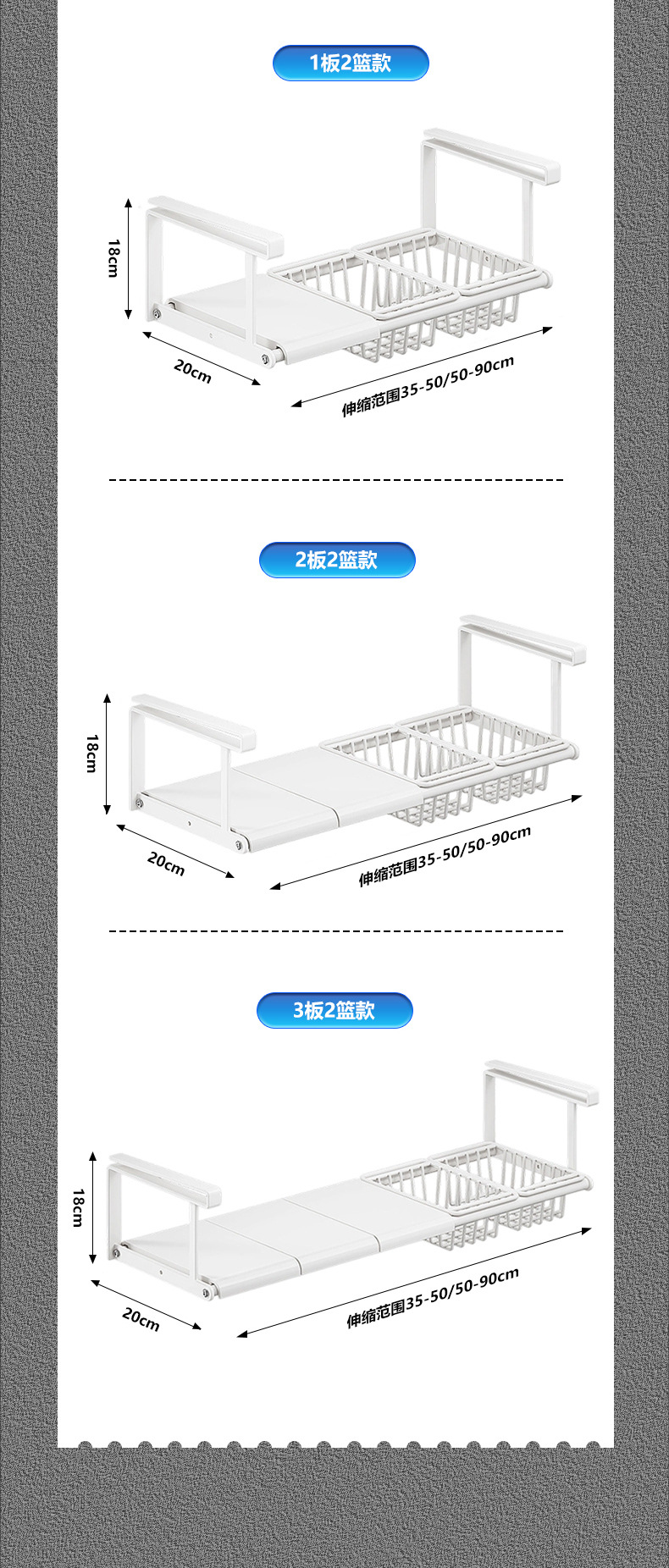 1板2篮款

18cm

20cm

伸缩范围35-50/50-90cm

2板2篮款

18cm

20cm

伸缩范围35-50/50-90cm

3板2篮款

18cm

20cm

伸缩范围35-50/50-90cm